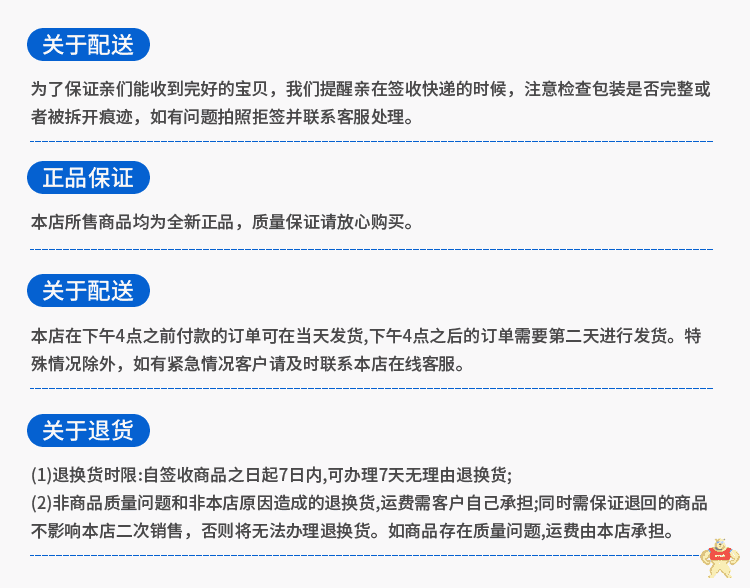 关于配送

为了保证亲们能收到完好的宝贝，我们提醒亲在签收快递的时候，注意检查包装是否完整或者被拆开痕迹，如有问题拍照拒签并联系客服处理。

正品保证

本店所售商品均为全新正品，质量保证请放心购买。

关于配送

本店在下午4点之前付款的订单可在当天发货,下午4点之后的订单需要第二天进行发货。特殊情况除外，如有紧急情况客户请及时联系本店在线客服。

关于退货

(1)退换货时限:自签收商品之日起7日内,可办理7天无理由退换货;
(2)非商品质量问题和非本店原因造成的退换货,运费需客户自己承担;同时需保证退回的商品不影响本店二次销售，否则将无法办理退换货。如商品存在质量问题,运费由本店承担。